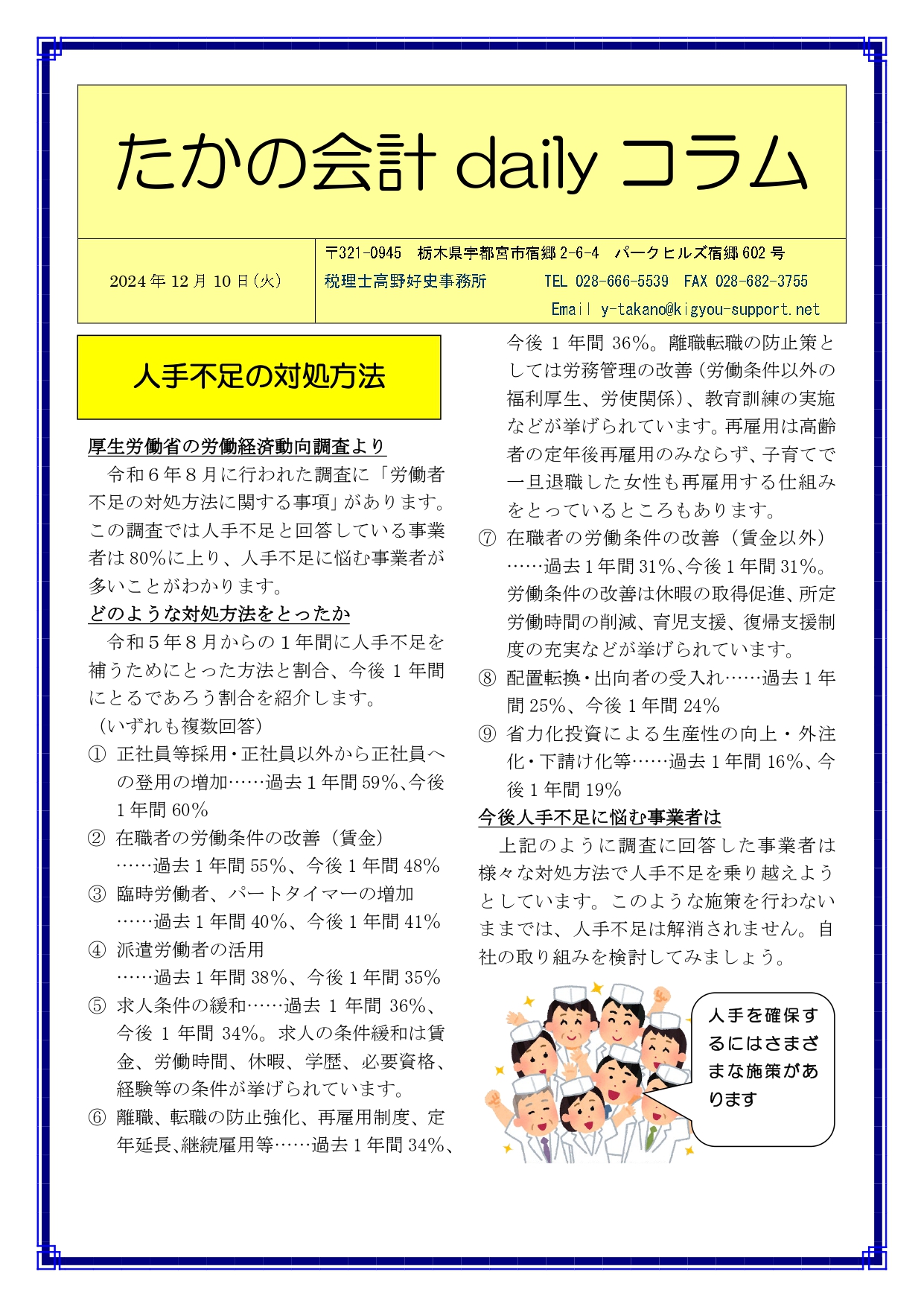 たかの会計 daily コラム

2024 年 12 月 10 日(火)

〒321-0945　栃木県宇都宮市宿郷 2-6-4　パークヒルズ宿郷 602 号
税理士高野好史事務所　　TEL 028-666-5539　FAX 028-682-3755
Email y-takano@kigyou-support.net

人手不足の対処方法

厚生労働省の労働経済動向調査より
令和６年８月に行われた調査に「労働者不足の対処方法に関する事項」があります。この調査では人手不足と回答している事業者は 80%に上り、人手不足に悩む事業者が多いことがわかります。

どのような対処方法をとったか
令和５年８月からの１年間に人手不足を補うためにとった方法と割合、今後 1 年間にとるであろう割合を紹介します。
（いずれも複数回答）
① 正社員等採用・正社員以外から正社員への登用の増加……過去 1 年間 59%、今後 1 年間 60%
② 在職者の労働条件の改善（賃金）……過去 1 年間 55%、今後 1 年間 48%
③ 臨時労働者、パートタイマーの増加……過去 1 年間 40%、今後 1 年間 41%
④ 派遣労働者の活用……過去 1 年間 38%、今後 1 年間 35%
⑤ 求人条件の緩和……過去 1 年間 36%、今後 1 年間 34%。求人の条件緩和は賃金、労働時間、休暇、学歴、必要資格、経験等の条件が挙げられています。
⑥ 離職、転職の防止強化、再雇用制度、定年延長､継続雇用等……過去 1 年間 34%、今後 1 年間 36%。離職転職の防止策としては労務管理の改善（労働条件以外の福利厚生、労使関係）、教育訓練の実施などが挙げられています。再雇用は高齢者の定年後再雇用のみならず、子育てで一旦退職した女性も再雇用する仕組みをとっているところもあります。
⑦ 在職者の労働条件の改善（賃金以外）……過去 1 年間 31%、今後 1 年間 31%。労働条件の改善は休暇の取得促進、所定労働時間の削減、育児支援、復帰支援制度の充実などが挙げられています。
⑧ 配置転換・出向者の受入れ……過去 1 年間 25%、今後 1 年間 24%
⑨ 省力化投資による生産性の向上・外注化・下請け化等……過去 1 年間 16%、今後 1 年間 19%

今後人手不足に悩む事業者は
上記のように調査に回答した事業者は様々な対処方法で人手不足を乗り越えようとしています。このような施策を行わないままでは、人手不足は解消されません。自社の取り組みを検討してみましょう。

人手を確保するにはさまざまな施策があります